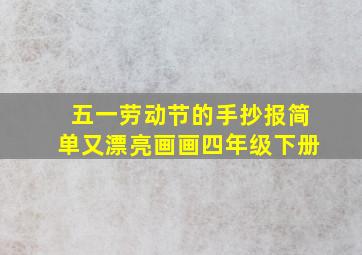 五一劳动节的手抄报简单又漂亮画画四年级下册